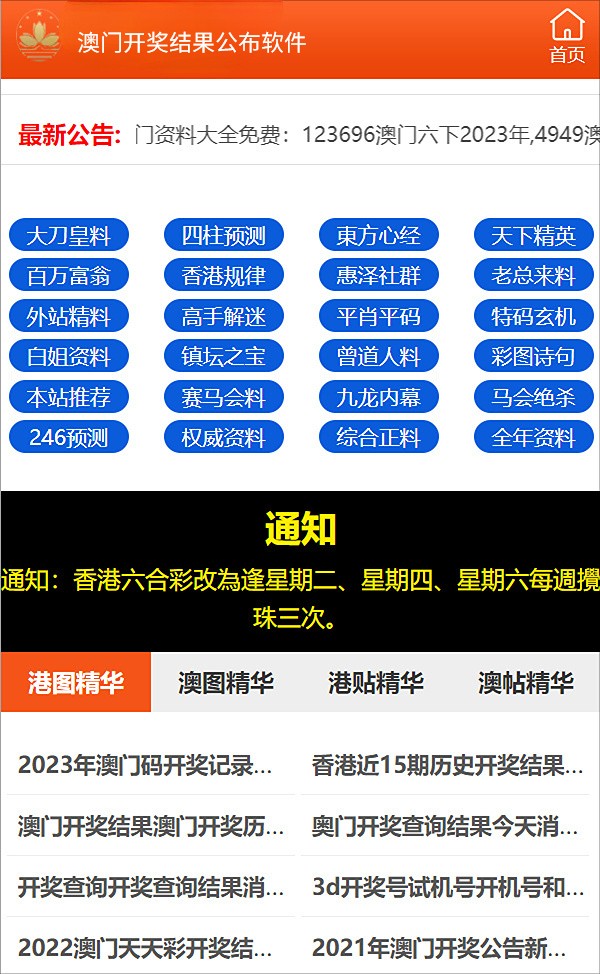 澳门开奖结果公布软件

首页

最新公告: 门资料大全免费：123696澳门六下2023年,4949澳

大刀皇料
四柱预测
東方心经
天下精英
百万富翁
香港规律
惠泽社群
老总来料
外站精料
高手解迷
平肖平码
特码玄机
白姐资料
镇坛之宝
曾道人料
彩图诗句
本站推荐
赛马会料
九龙内幕
马会绝杀
246预测
权威资料
综合正料
全年资料

通知

通知：香港六合彩改為逢星期二、星期四、星期六每週攪珠三次。

港图精华
澳图精华
港贴精华
澳帖精华

2023年澳门码开奖记录...
香港近15期历史开奖结果...
澳门开奖结果澳门开奖历...
奥门开奖查询结果今天消...
开奖查询开奖查询结果消...
3d开奖号试机号开机号和...
2022澳门天天彩开奖结...
2021年澳门开奖公告新...